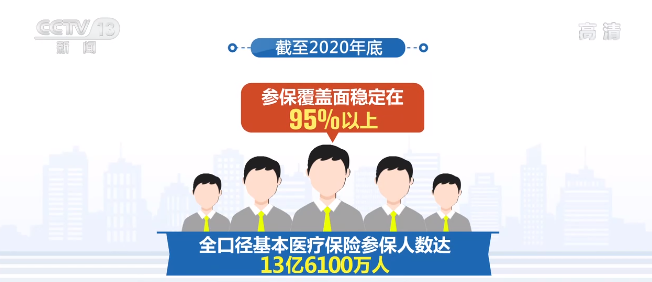 CCTV 13
新闻

高清

截至2020年底

参保覆盖面稳定在
95%以上

全口径基本医疗保险参保人数达
13亿6100万人